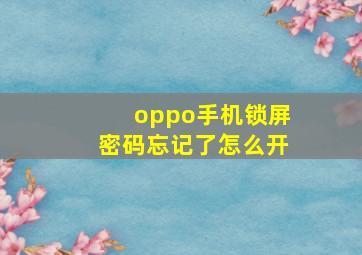 oppo手机锁屏密码忘记了怎么开